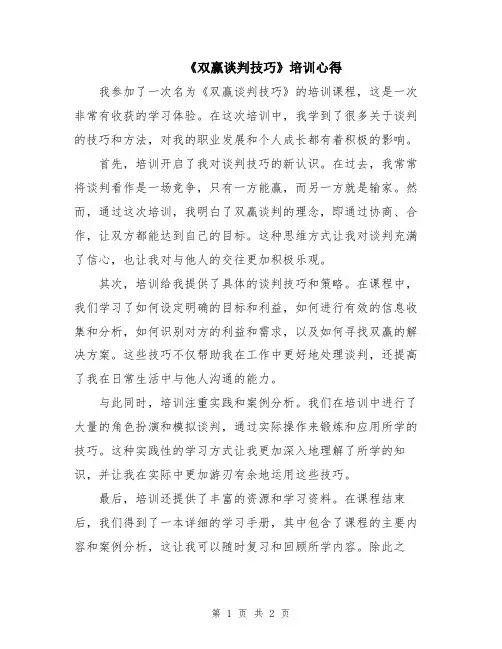 《双赢谈判技巧》培训心得

我参加了一次名为《双赢谈判技巧》的培训课程，这是一次非常有收获的学习体验。在这次培训中，我学到了很多关于谈判的技巧和方法，对我的职业发展和个人成长都有着积极的影响。

首先，培训开启了我对谈判技巧的新认识。在过去，我常常将谈判看作是一场竞争，只有一方能赢，而另一方就是输家。然而，通过这次培训，我明白了双赢谈判的理念，即通过协商、合作，让双方都能达到自己的目标。这种思维方式让我对谈判充满了信心，也让我对与他人的交往更加积极乐观。

其次，培训给我提供了具体的谈判技巧和策略。在课程中，我们学习了如何设定明确的目标和利益，如何进行有效的信息收集和分析，如何识别对方的利益和需求，以及如何寻找双赢的解决方案。这些技巧不仅帮助我在工作中更好地处理谈判，还提高了我在日常生活中与他人沟通的能力。

与此同时，培训注重实践和案例分析。我们在培训中进行了大量的角色扮演和模拟谈判，通过实际操作来锻炼和应用所学的技巧。这种实践性的学习方式让我更加深入地理解了所学的知识，并让我在实际中更加游刃有余地运用这些技巧。

最后，培训还提供了丰富的资源和学习资料。在课程结束后，我们得到了一本详细的学习手册，其中包含了课程的主要内容和案例分析，这让我可以随时复习和回顾所学内容。除此之

第 1 页 共 2 页